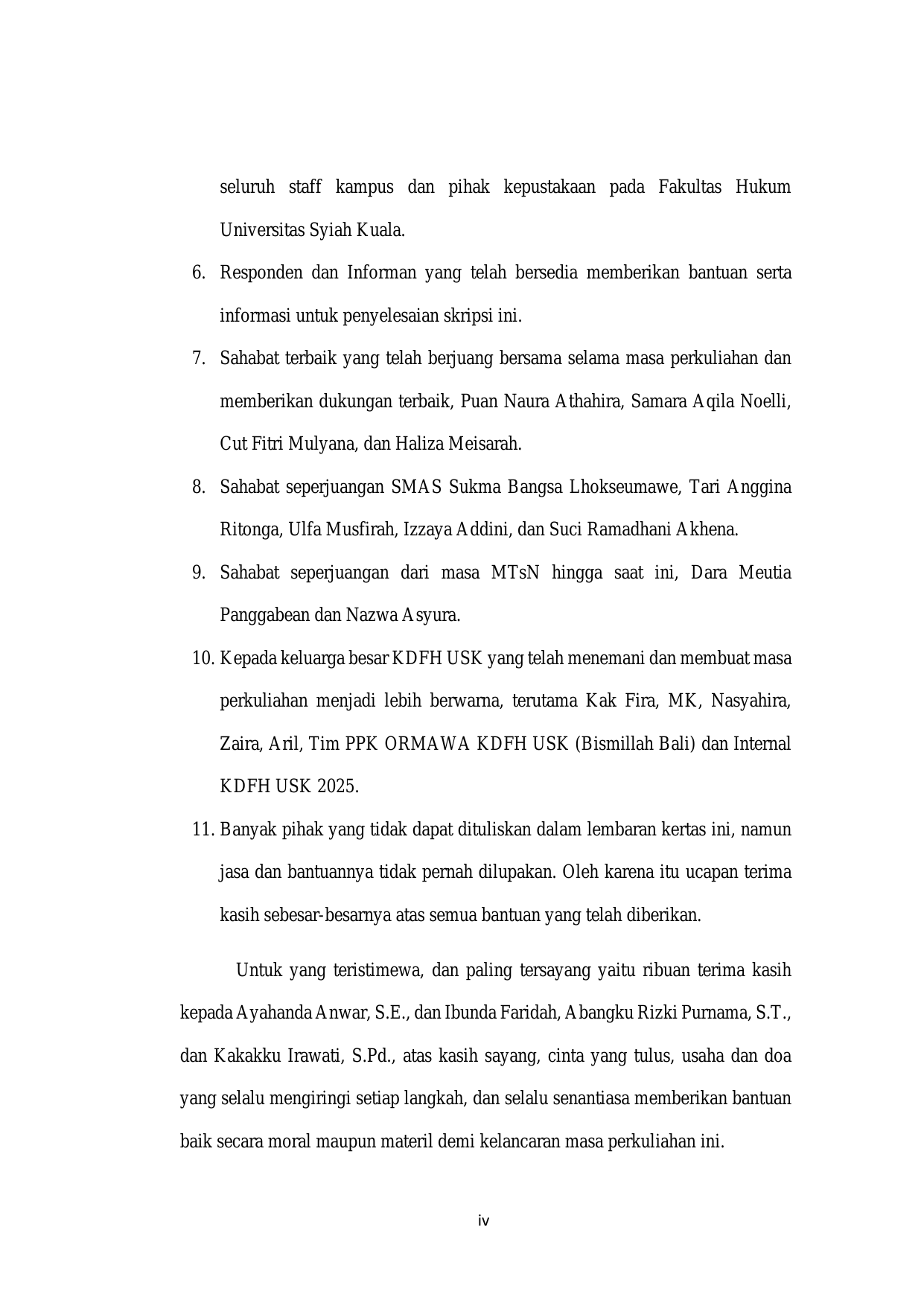 seluruh staff kampus dan pihak kepustakaan pada Fakultas Hukum Universitas Syiah Kuala.

6. Responden dan Informan yang telah bersedia memberikan bantuan serta informasi untuk penyelesaian skripsi ini.

7. Sahabat terbaik yang telah berjuang bersama selama masa perkuliahan dan memberikan dukungan terbaik, Puan Naura Athahira, Samara Aqila Noelli, Cut Fitri Mulyana, dan Haliza Meisarah.

8. Sahabat seperjuangan SMAS Sukma Bangsa Lhokseumawe, Tari Anggina Ritonga, Ulfa Musfirah, Izzaya Addini, dan Suci Ramadhani Akhena.

9. Sahabat seperjuangan dari masa MTsN hingga saat ini, Dara Meutia Panggabean dan Nazwa Asyura.

10. Kepada keluarga besar KDFH USK yang telah menemani dan membuat masa perkuliahan menjadi lebih berwarna, terutama Kak Fira, MK, Nasyahira, Zaira, Aril, Tim PPK ORMAWA KDFH USK (Bismillah Bali) dan Internal KDFH USK 2025.

11. Banyak pihak yang tidak dapat dituliskan dalam lembaran kertas ini, namun jasa dan bantuannya tidak pernah dilupakan. Oleh karena itu ucapan terima kasih sebesar-besarnya atas semua bantuan yang telah diberikan.

Untuk yang teristimewa, dan paling tersayang yaitu ribuan terima kasih kepada Ayahanda Anwar, S.E., dan Ibunda Faridah, Abangku Rizki Purnama, S.T., dan Kakakku Irawati, S.Pd., atas kasih sayang, cinta yang tulus, usaha dan doa yang selalu mengiringi setiap langkah, dan selalu senantiasa memberikan bantuan baik secara moral maupun materil demi kelancaran masa perkuliahan ini.

iv